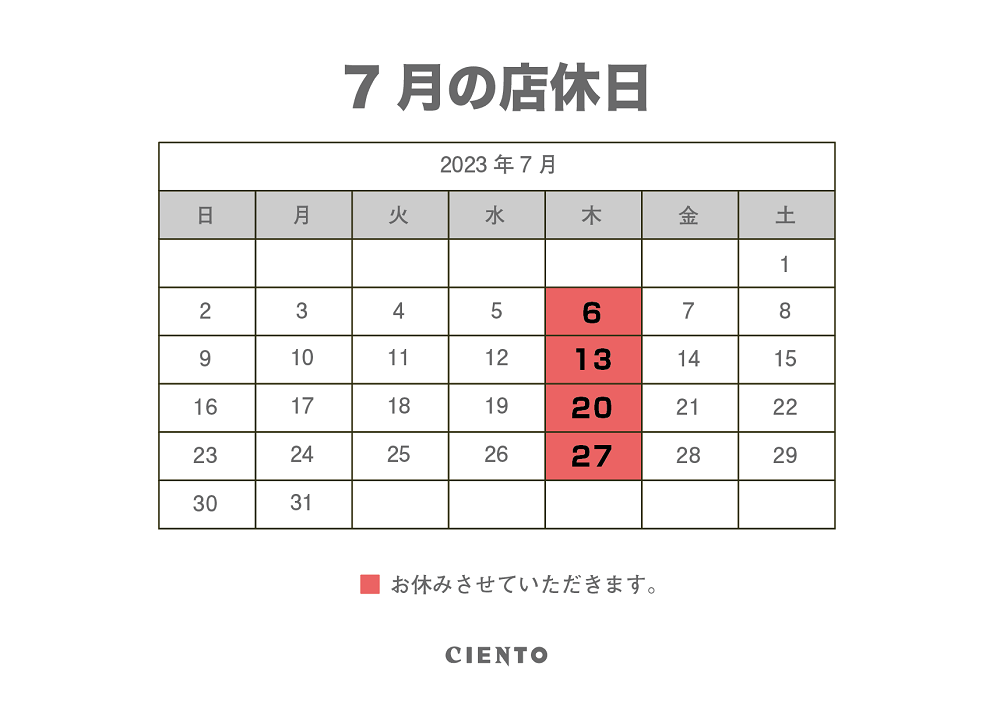 7月の店休日

| 2023年7月 | | | | | | |
|---|---|---|---|---|---|---|
| 日 | 月 | 火 | 水 | 木 | 金 | 土 |
| | | | | | | 1 |
| 2 | 3 | 4 | 5 | 6 | 7 | 8 |
| 9 | 10 | 11 | 12 | 13 | 14 | 15 |
| 16 | 17 | 18 | 19 | 20 | 21 | 22 |
| 23 | 24 | 25 | 26 | 27 | 28 | 29 |
| 30 | 31 | | | | | |

お休みさせていただきます。

CIENTO